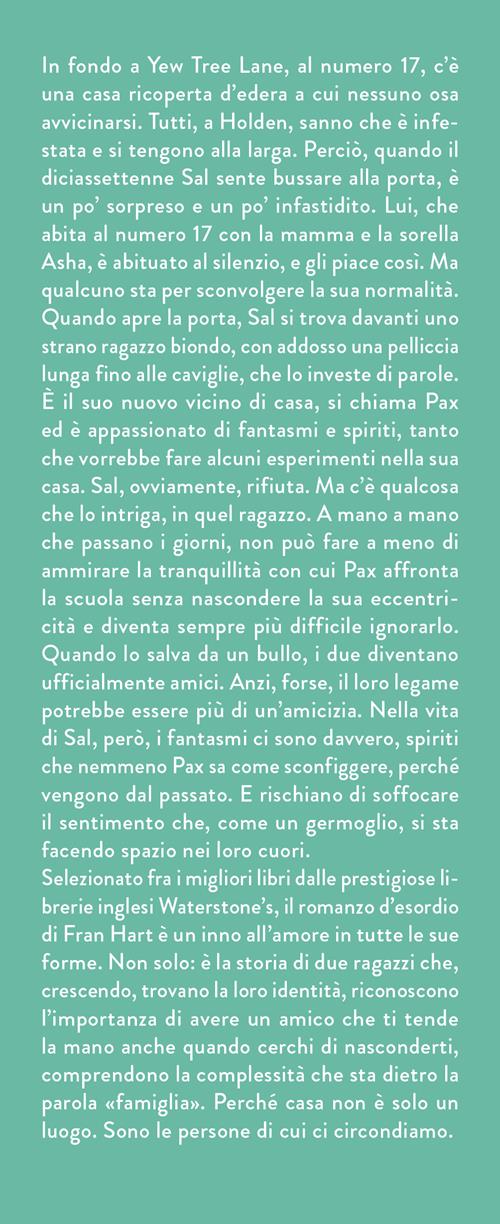 In fondo a Yew Tree Lane, al numero 17, c'è una casa ricoperta d'edera a cui nessuno osa avvicinarsi. Tutti, a Holden, sanno che è infestata e si tengono alla larga. Perciò, quando il diciassettenne Sal sente bussare alla porta, è un po' sorpreso e un po' infastidito. Lui, che abita al numero 17 con la mamma e la sorella Asha, è abituato al silenzio, e gli piace così. Ma qualcuno sta per sconvolgere la sua normalità. Quando apre la porta, Sal si trova davanti uno strano ragazzo biondo, con addosso una pelliccia lunga fino alle caviglie, che lo investe di parole. È il suo nuovo vicino di casa, si chiama Pax ed è appassionato di fantasmi e spiriti, tanto che vorrebbe fare alcuni esperimenti nella sua casa. Sal, ovviamente, rifiuta. Ma c'è qualcosa che lo intriga, in quel ragazzo. A mano a mano che passano i giorni, non può fare a meno di ammirare la tranquillità con cui Pax affronta la scuola senza nascondere la sua eccentricità e diventa sempre più difficile ignorarlo. Quando lo salva da un bullo, i due diventano ufficialmente amici. Anzi, forse, il loro legame potrebbe essere più di un'amicizia. Nella vita di Sal, però, i fantasmi ci sono davvero, spiriti che nemmeno Pax sa come sconfiggere, perché vengono dal passato. E rischiano di soffocare il sentimento che, come un germoglio, si sta facendo spazio nei loro cuori.
Selezionato fra i migliori libri dalle prestigiose librerie inglesi Waterstone's, il romanzo d'esordio di Fran Hart è un inno all'amore in tutte le sue forme. Non solo: è la storia di due ragazzi che, crescendo, trovano la loro identità, riconoscono l'importanza di avere un amico che ti tende la mano anche quando cerchi di nasconderti, comprendono la complessità che sta dietro la parola «famiglia». Perché casa non è solo un luogo. Sono le persone di cui ci circondiamo.